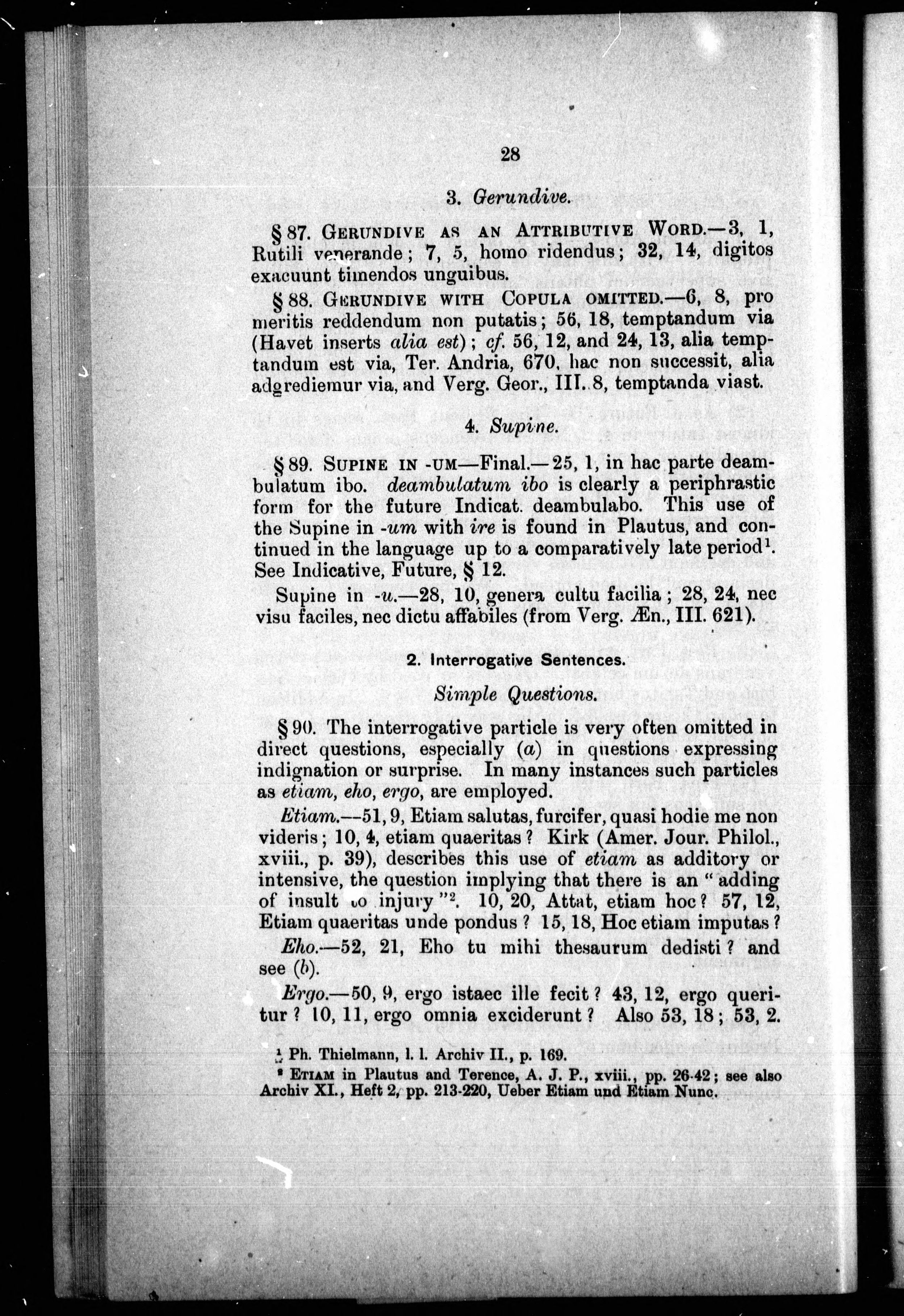 28

3. Gerundive.

§ 87. GERUNDIVE AS AN ATTRIBUTIVE WORD.—3, 1, Rutili venerande; 7, 5, homo ridendus; 32, 14, digitos exacuunt timendos unguibus.

§ 88. GERUNDIVE WITH COPULA OMITTED.—6, 8, pro meritis reddendum non putatis; 56, 18, temptandum via (Havet inserts alia est); cf. 56, 12, and 24, 13, alia temptandum est via, Ter. Andria, 670, hac non successit, alia adgrediemur via, and Verg. Geor., III. 8, temptanda viast.

4. Supine.

§ 89. SUPINE IN -UM—Final.—25, 1, in hac parte deambulatum ibo. deambulatum ibo is clearly a periphrastic form for the future Indicat. deambulabo. This use of the Supine in -um with ire is found in Plautus, and continued in the language up to a comparatively late period$^1$. See Indicative, Future, § 12.

Supine in -u.—28, 10, genera cultu facilia; 28, 24, nec visu faciles, nec dictu affabiles (from Verg. Æn., III. 621).

2. Interrogative Sentences.

Simple Questions.

§ 90. The interrogative particle is very often omitted in direct questions, especially (a) in questions expressing indignation or surprise. In many instances such particles as etiam, eho, ergo, are employed.

Etiam.—51, 9, Etiam salutas, furcifer, quasi hodie me non videris; 10, 4, etiam quaeritas? Kirk (Amer. Jour. Philol., xviii., p. 39), describes this use of etiam as additory or intensive, the question implying that there is an "adding of insult to injury"$^2$. 10, 20, Attat, etiam hoc? 57, 12, Etiam quaeritas unde pondus? 15, 18, Hoc etiam imputas?

Eho.—52, 21, Eho tu mihi thesaurum dedisti? and see (b).

Ergo.—50, 9, ergo istaec ille fecit? 43, 12, ergo queritur? 10, 11, ergo omnia exciderunt? Also 53, 18; 53, 2.

$^1$ Ph. Thielmann, l. l. Archiv II., p. 169.
$^2$ ETIAM in Plautus and Terence, A. J. P., xviii., pp. 26-42; see also Archiv XI., Heft 2, pp. 213-220, Ueber Etiam und Etiam Nunc.